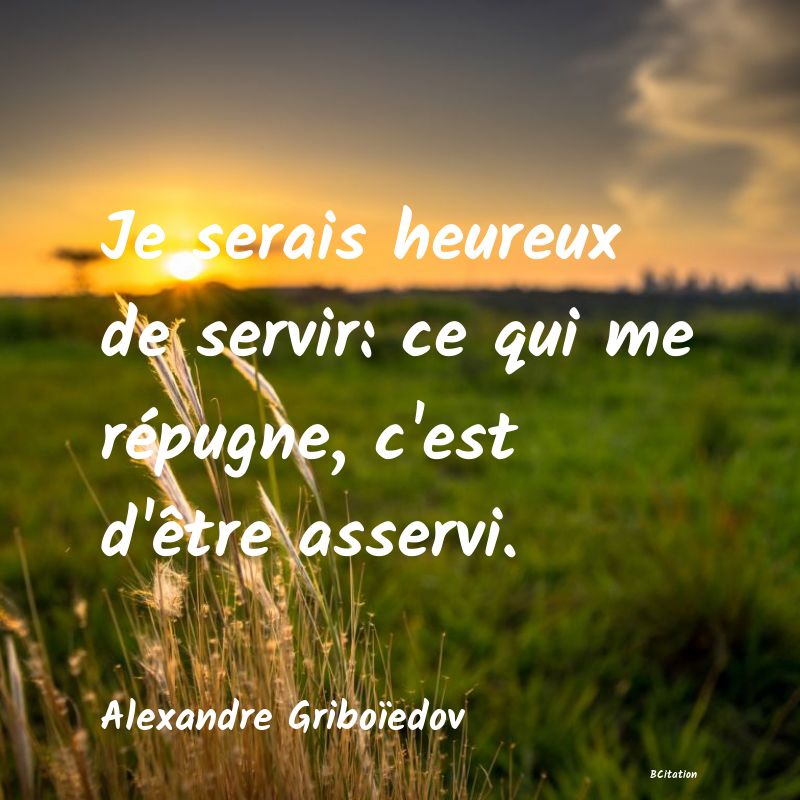 Je serais heureux de servir: ce qui me répugne, c'est d'être asservi.

Alexandre Griboïedov

BCitation